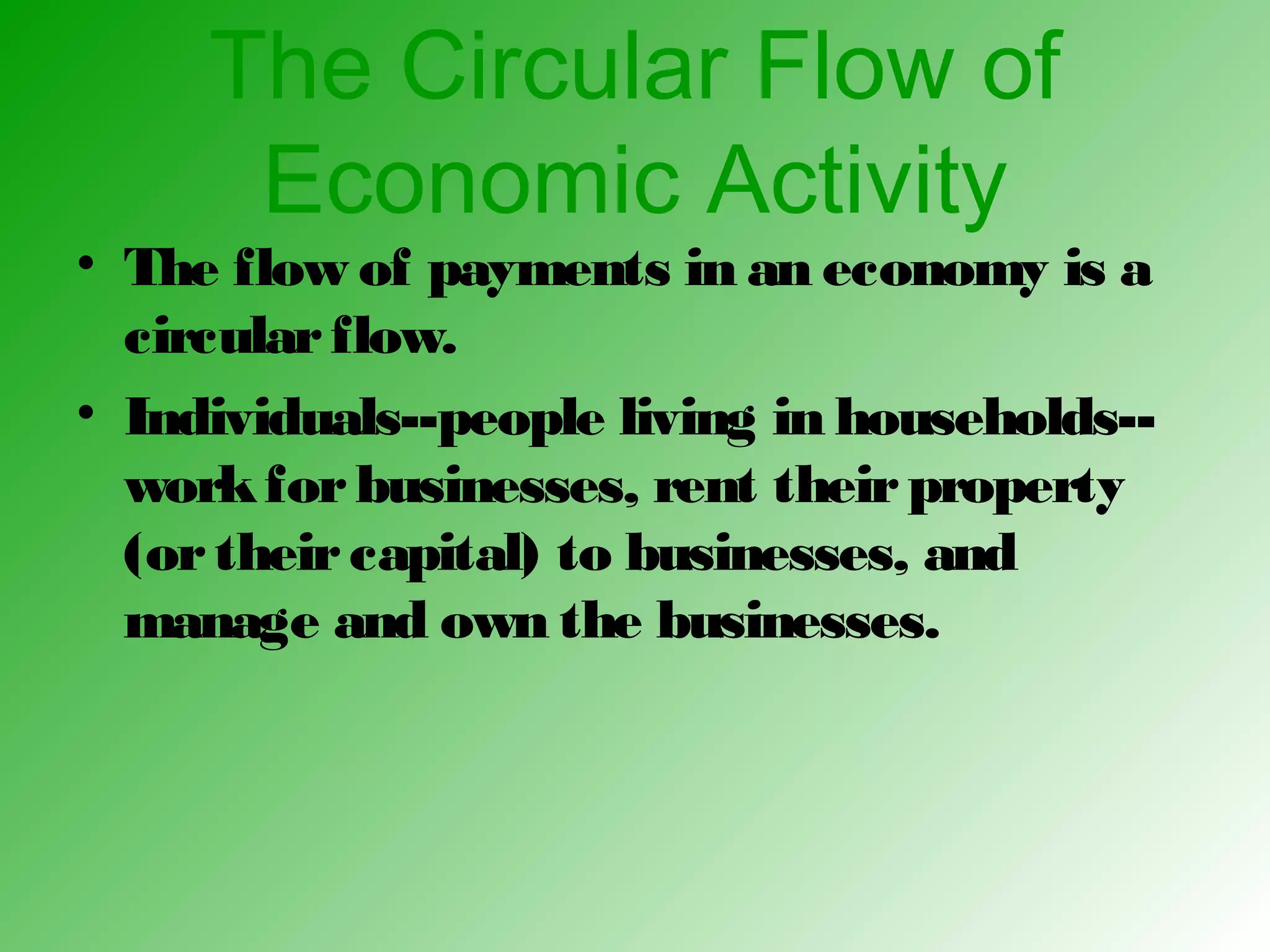 The Circular Flow of Economic Activity

• The flow of payments in an economy is a circular flow.

• Individuals--people living in households--work for businesses, rent their property (or their capital) to businesses, and manage and own the businesses.